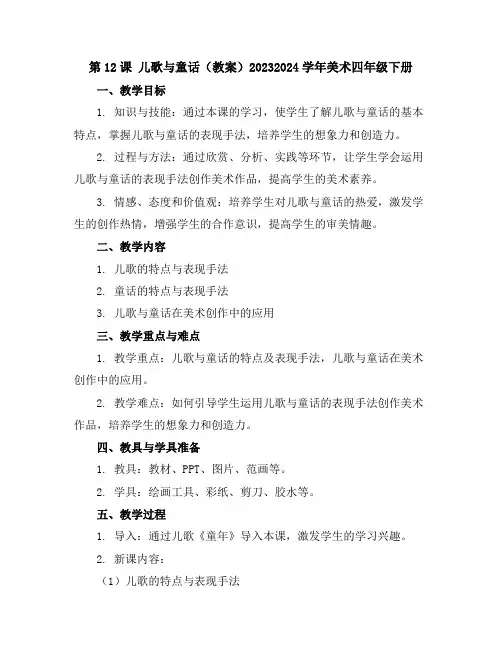 第 12 课 儿歌与童话（教案）20232024 学年美术四年级下册

一、教学目标

1. 知识与技能：通过本课的学习，使学生了解儿歌与童话的基本特点，掌握儿歌与童话的表现手法，培养学生的想象力和创造力。

2. 过程与方法：通过欣赏、分析、实践等环节，让学生学会运用儿歌与童话的表现手法创作美术作品，提高学生的美术素养。

3. 情感、态度和价值观：培养学生对儿歌与童话的热爱，激发学生的创作热情，增强学生的合作意识，提高学生的审美情趣。

二、教学内容

1. 儿歌的特点与表现手法

2. 童话的特点与表现手法

3. 儿歌与童话在美术创作中的应用

三、教学重点与难点

1. 教学重点：儿歌与童话的特点及表现手法，儿歌与童话在美术创作中的应用。

2. 教学难点：如何引导学生运用儿歌与童话的表现手法创作美术作品，培养学生的想象力和创造力。

四、教具与学具准备

1. 教具：教材、PPT、图片、范画等。

2. 学具：绘画工具、彩纸、剪刀、胶水等。

五、教学过程

1. 导入：通过儿歌《童年》导入本课，激发学生的学习兴趣。

2. 新课内容：

（1）儿歌的特点与表现手法